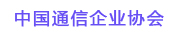 中国通信企业协会